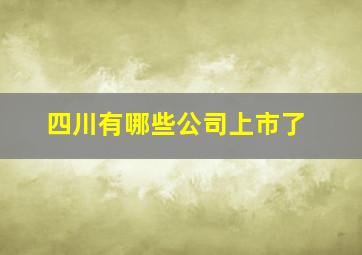 四川有哪些公司上市了